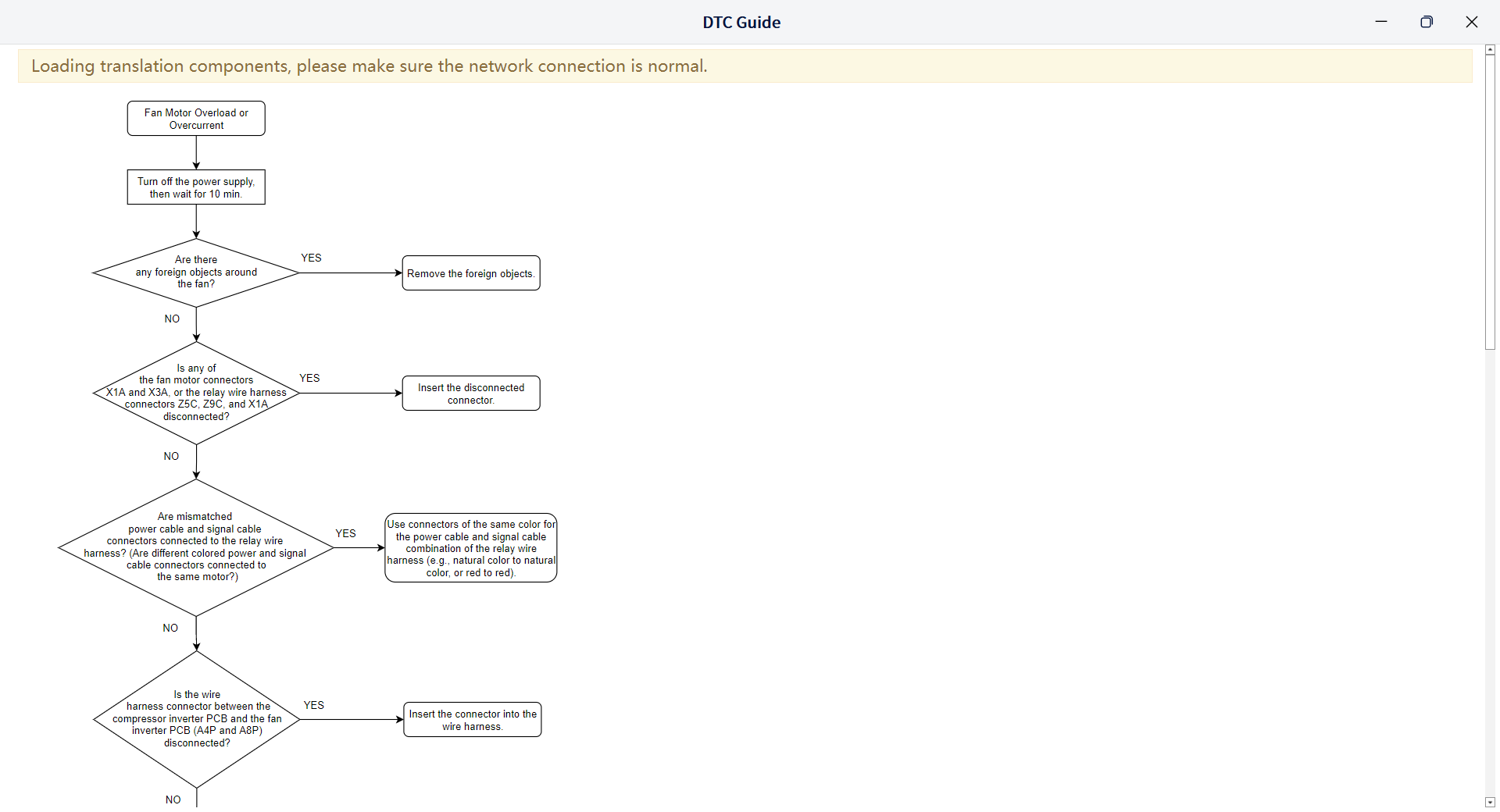 DTC Guide

Loading translation components, please make sure the network connection is normal.

Fan Motor Overload or Overcurrent

Turn off the power supply, then wait for 10 min.

Are there any foreign objects around the fan?

YES

Remove the foreign objects.

NO

Is any of the fan motor connectors X1A and X3A, or the relay wire harness connectors Z5C, Z9C, and X1A disconnected?

YES

Insert the disconnected connector.

NO

Are mismatched power cable and signal cable connectors connected to the relay wire harness? (Are different colored power and signal cable connectors connected to the same motor?)

YES

Use connectors of the same color for the power cable and signal cable combination of the relay wire harness (e.g., natural color to natural color, or red to red).

NO

Is the wire harness connector between the compressor inverter PCB and the fan inverter PCB (A4P and A8P) disconnected?

YES

Insert the connector into the wire harness.

NO